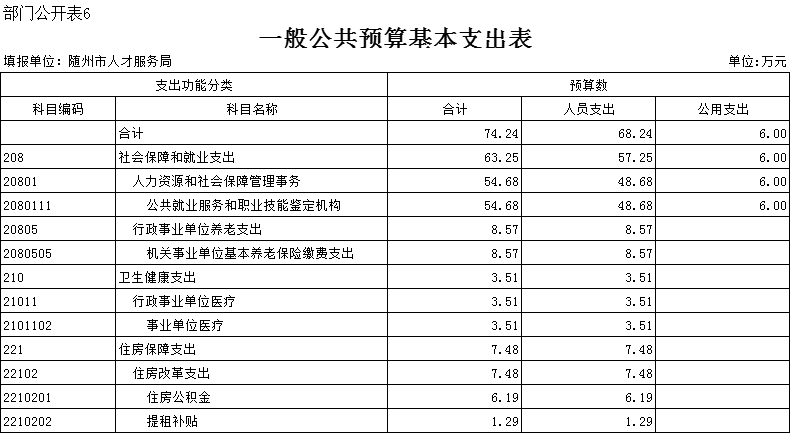 部门公开表6

一般公共预算基本支出表

填报单位：随州市人才服务局

单位：万元

| 支出功能分类 | | 预算数 | | |
|---|---|---|---|---|
| 科目编码 | 科目名称 | 合计 | 人员支出 | 公用支出 |
| | 合计 | 74.24 | 68.24 | 6.00 |
| 208 | 社会保障和就业支出 | 63.25 | 57.25 | 6.00 |
| 20801 | 人力资源和社会保障管理事务 | 54.68 | 48.68 | 6.00 |
| 2080111 | 公共就业服务和职业技能鉴定机构 | 54.68 | 48.68 | 6.00 |
| 20805 | 行政事业单位养老支出 | 8.57 | 8.57 | |
| 2080505 | 机关事业单位基本养老保险缴费支出 | 8.57 | 8.57 | |
| 210 | 卫生健康支出 | 3.51 | 3.51 | |
| 21011 | 行政事业单位医疗 | 3.51 | 3.51 | |
| 2101102 | 事业单位医疗 | 3.51 | 3.51 | |
| 221 | 住房保障支出 | 7.48 | 7.48 | |
| 22102 | 住房改革支出 | 7.48 | 7.48 | |
| 2210201 | 住房公积金 | 6.19 | 6.19 | |
| 2210202 | 提租补贴 | 1.29 | 1.29 | |